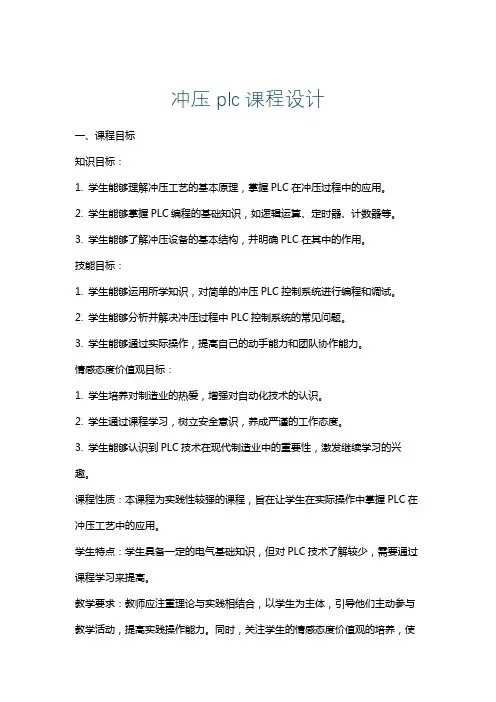 冲压 plc 课程设计

一、课程目标

知识目标：

1. 学生能够理解冲压工艺的基本原理，掌握 PLC 在冲压过程中的应用。

2. 学生能够掌握 PLC 编程的基础知识，如逻辑运算、定时器、计数器等。

3. 学生能够了解冲压设备的基本结构，并明确 PLC 在其中的作用。

技能目标：

1. 学生能够运用所学知识，对简单的冲压 PLC 控制系统进行编程和调试。

2. 学生能够分析并解决冲压过程中 PLC 控制系统的常见问题。

3. 学生能够通过实际操作，提高自己的动手能力和团队协作能力。

情感态度价值观目标：

1. 学生培养对制造业的热爱，增强对自动化技术的认识。

2. 学生通过课程学习，树立安全意识，养成严谨的工作态度。

3. 学生能够认识到 PLC 技术在现代制造业中的重要性，激发继续学习的兴趣。

课程性质：本课程为实践性较强的课程，旨在让学生在实际操作中掌握 PLC 在冲压工艺中的应用。

学生特点：学生具备一定的电气基础知识，但对 PLC 技术了解较少，需要通过课程学习来提高。

教学要求：教师应注重理论与实践相结合，以学生为主体，引导他们主动参与教学活动，提高实践操作能力。同时，关注学生的情感态度价值观的培养，使